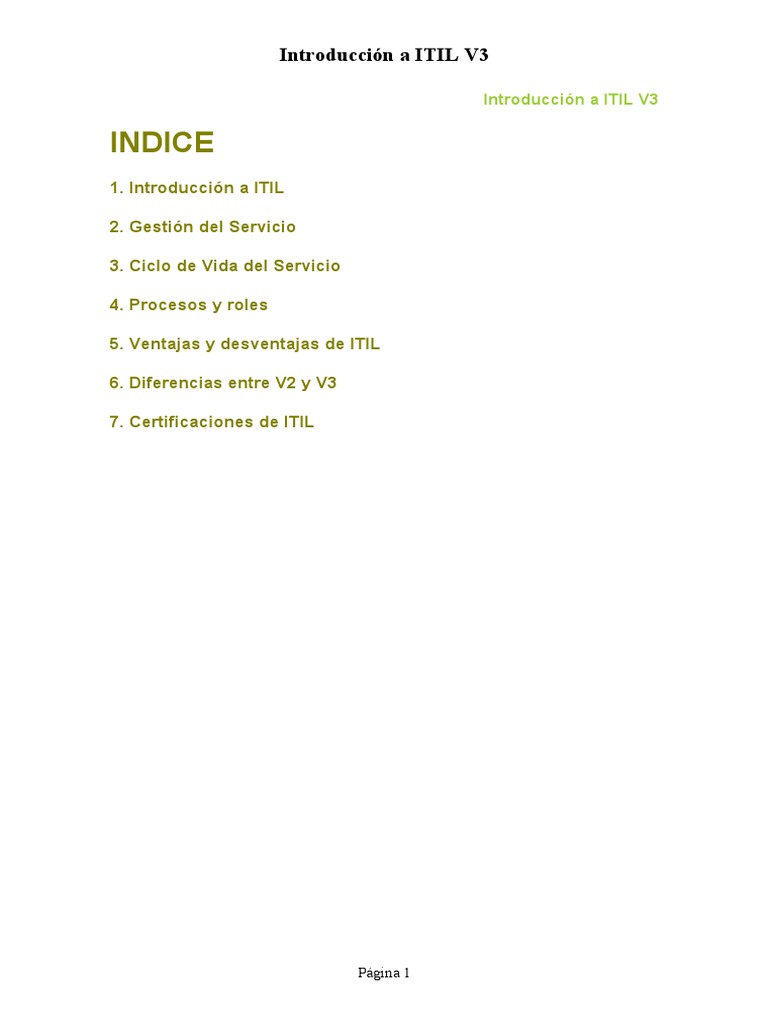 Introducción a ITIL V3

Introducción a ITIL V3

INDICE

1. Introducción a ITIL

2. Gestión del Servicio

3. Ciclo de Vida del Servicio

4. Procesos y roles

5. Ventajas y desventajas de ITIL

6. Diferencias entre V2 y V3

7. Certificaciones de ITIL

Página 1